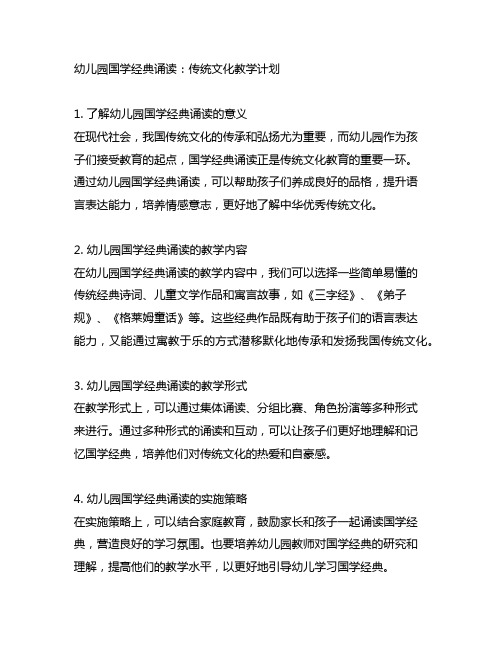 幼儿园国学经典诵读：传统文化教学计划

1. 了解幼儿园国学经典诵读的意义
在现代社会，我国传统文化的传承和弘扬尤为重要，而幼儿园作为孩子们接受教育的起点，国学经典诵读正是传统文化教育的重要一环。通过幼儿园国学经典诵读，可以帮助孩子们养成良好的品格，提升语言表达能力，培养情感意志，更好地了解中华优秀传统文化。

2. 幼儿园国学经典诵读的教学内容
在幼儿园国学经典诵读的教学内容中，我们可以选择一些简单易懂的传统经典诗词、儿童文学作品和寓言故事，如《三字经》、《弟子规》、《格莱姆童话》等。这些经典作品既有助于孩子们的语言表达能力，又能通过寓教于乐的方式潜移默化地传承和发扬我国传统文化。

3. 幼儿园国学经典诵读的教学形式
在教学形式上，可以通过集体诵读、分组比赛、角色扮演等多种形式来进行。通过多种形式的诵读和互动，可以让孩子们更好地理解和记忆国学经典，培养他们对传统文化的热爱和自豪感。

4. 幼儿园国学经典诵读的实施策略
在实施策略上，可以结合家庭教育，鼓励家长和孩子一起诵读国学经典，营造良好的学习氛围。也要培养幼儿园教师对国学经典的研究和理解，提高他们的教学水平，以更好地引导幼儿学习国学经典。